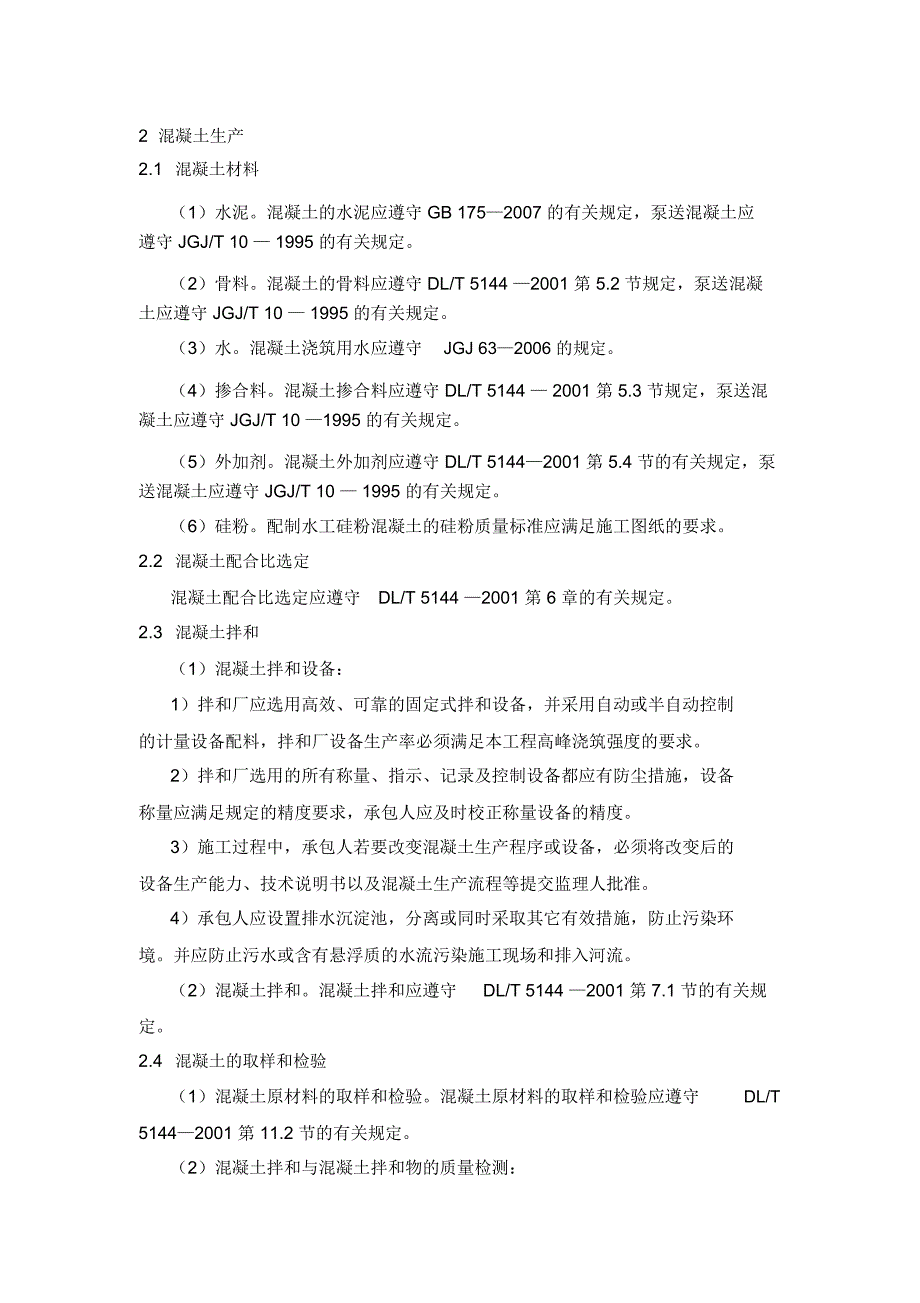 2 混凝土生产

2.1 混凝土材料

（1）水泥。混凝土的水泥应遵守 GB 175—2007 的有关规定，泵送混凝土应遵守 JGJ/T 10 — 1995 的有关规定。

（2）骨料。混凝土的骨料应遵守 DL/T 5144 —2001 第 5.2 节规定，泵送混凝土应遵守 JGJ/T 10 — 1995 的有关规定。

（3）水。混凝土浇筑用水应遵守 JGJ 63—2006 的规定。

（4）掺合料。混凝土掺合料应遵守 DL/T 5144 — 2001 第 5.3 节规定，泵送混凝土应遵守 JGJ/T 10 —1995 的有关规定。

（5）外加剂。混凝土外加剂应遵守 DL/T 5144—2001 第 5.4 节的有关规定，泵送混凝土应遵守 JGJ/T 10 — 1995 的有关规定。

（6）硅粉。配制水工硅粉混凝土的硅粉质量标准应满足施工图纸的要求。

2.2 混凝土配合比选定

混凝土配合比选定应遵守 DL/T 5144 —2001 第 6 章的有关规定。

2.3 混凝土拌和

（1）混凝土拌和设备：

1）拌和厂应选用高效、可靠的固定式拌和设备，并采用自动或半自动控制的计量设备配料，拌和厂设备生产率必须满足本工程高峰浇筑强度的要求。

2）拌和厂选用的所有称量、指示、记录及控制设备都应有防尘措施，设备称量应满足规定的精度要求，承包人应及时校正称量设备的精度。

3）施工过程中，承包人若要改变混凝土生产程序或设备，必须将改变后的设备生产能力、技术说明书以及混凝土生产流程等提交监理人批准。

4）承包人应设置排水沉淀池，分离或同时采取其它有效措施，防止污染环境。并应防止污水或含有悬浮质的水流污染施工现场和排入河流。

（2）混凝土拌和。混凝土拌和应遵守 DL/T 5144 —2001 第 7.1 节的有关规定。

2.4 混凝土的取样和检验

（1）混凝土原材料的取样和检验。混凝土原材料的取样和检验应遵守 DL/T 5144—2001 第 11.2 节的有关规定。

（2）混凝土拌和与混凝土拌和物的质量检测：